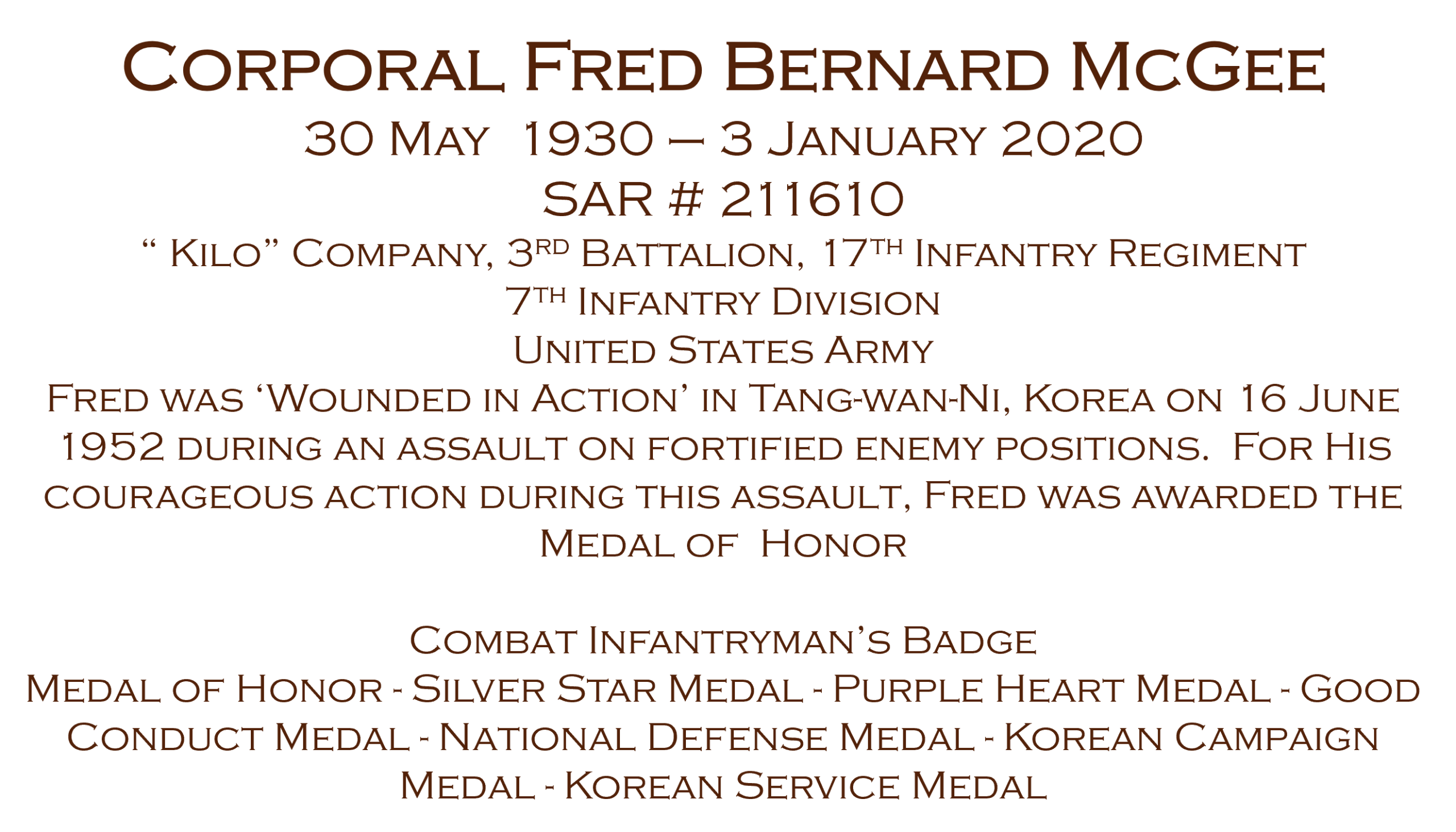 Corporal Fred Bernard McGee

30 May 1930 – 3 January 2020

SAR # 211610

" Kilo" Company, 3rd Battalion, 17th Infantry Regiment

7th Infantry Division

United States Army

Fred was 'Wounded in Action' in Tang-wan-Ni, Korea on 16 June 1952 during an assault on fortified enemy positions. For His courageous action during this assault, Fred was awarded the Medal of Honor

Combat Infantryman's Badge

Medal of Honor - Silver Star Medal - Purple Heart Medal - Good Conduct Medal - National Defense Medal - Korean Campaign Medal - Korean Service Medal